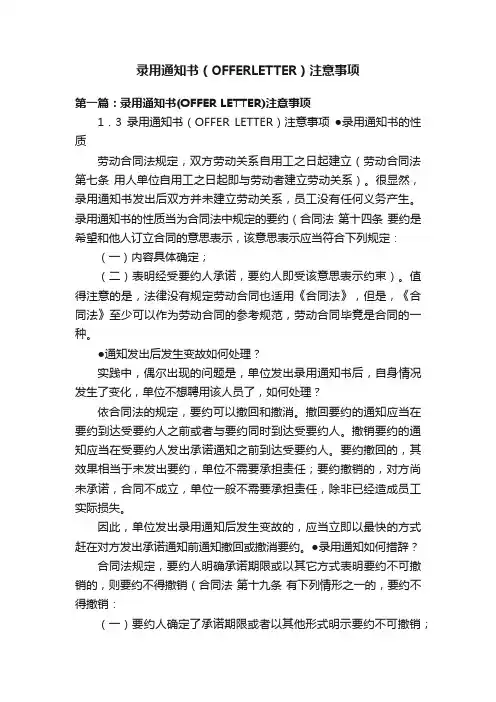 录用通知书（OFFERLETTER）注意事项

第一篇：录用通知书(OFFER LETTER)注意事项

1．3 录用通知书（OFFER LETTER）注意事项 ●录用通知书的性质

劳动合同法规定，双方劳动关系自用工之日起建立（劳动合同法 第七条 用人单位自用工之日起即与劳动者建立劳动关系）。很显然，录用通知书发出后双方并未建立劳动关系，员工没有任何义务产生。录用通知书的性质当为合同法中规定的要约（合同法 第十四条 要约是希望和他人订立合同的意思表示，该意思表示应当符合下列规定：

（一）内容具体确定；

（二）表明经受要约人承诺，要约人即受该意思表示约束）。值得注意的是，法律没有规定劳动合同也适用《合同法》，但是，《合同法》至少可以作为劳动合同的参考规范，劳动合同毕竟是合同的一种。

●通知发出后发生变故如何处理？

实践中，偶尔出现的问题是，单位发出录用通知书后，自身情况发生了变化，单位不想聘用该人员了，如何处理？

依合同法的规定，要约可以撤回和撤消。撤回要约的通知应当在要约到达受要约人之前或者与要约同时到达受要约人。撤销要约的通知应当在受要约人发出承诺通知之前到达受要约人。要约撤回的，其效果相当于未发出要约，单位不需要承担责任；要约撤销的，对方尚未承诺，合同不成立，单位一般不需要承担责任，除非已经造成员工实际损失。

因此，单位发出录用通知后发生变故的，应当立即以最快的方式赶在对方发出承诺通知前通知撤回或撤消要约。●录用通知如何措辞？

合同法规定，要约人明确承诺期限或以其它方式表明要约不可撤销的，则要约不得撤销（合同法 第十九条 有下列情形之一的，要约不得撤销：

（一）要约人确定了承诺期限或者以其他形式明示要约不可撤销；